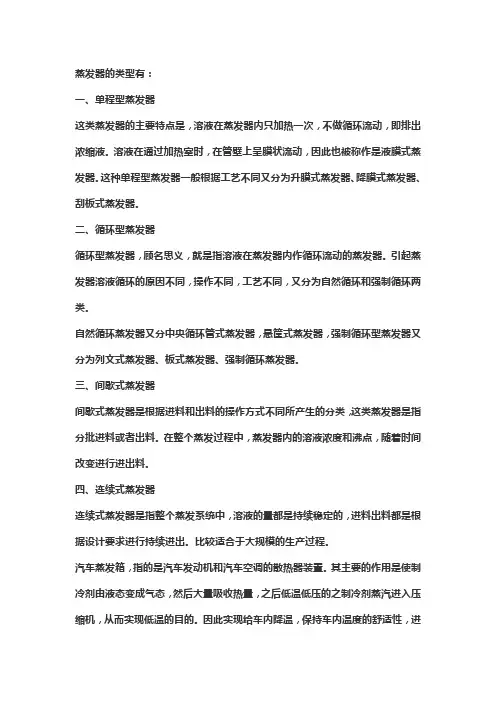 蒸发器的类型有：

一、单程型蒸发器

这类蒸发器的主要特点是，溶液在蒸发器内只加热一次，不做循环流动，即排出浓缩液。溶液在通过加热室时，在管壁上呈膜状流动，因此也被称作是液膜式蒸发器。这种单程型蒸发器一般根据工艺不同又分为升膜式蒸发器、降膜式蒸发器、刮板式蒸发器。

二、循环型蒸发器

循环型蒸发器，顾名思义，就是指溶液在蒸发器内作循环流动的蒸发器。引起蒸发器溶液循环的原因不同，操作不同，工艺不同，又分为自然循环和强制循环两类。

自然循环蒸发器又分中央循环管式蒸发器，悬筐式蒸发器，强制循环型蒸发器又分为列文式蒸发器、板式蒸发器、强制循环蒸发器。

三、间歇式蒸发器

间歇式蒸发器是根据进料和出料的操作方式不同所产生的分类，这类蒸发器是指分批进料或者出料。在整个蒸发过程中，蒸发器内的溶液浓度和沸点，随着时间改变进行进出料。

四、连续式蒸发器

连续式蒸发器是指整个蒸发系统中，溶液的量都是持续稳定的，进料出料都是根据设计要求进行持续进出。比较适合于大规模的生产过程。

汽车蒸发箱，指的是汽车发动机和汽车空调的散热器装置。其主要的作用是使制冷剂由液态变成气态，然后大量吸收热量，之后低温低压的之制冷剂蒸汽进入压缩机，从而实现低温的目的。因此实现给车内降温，保持车内温度的舒适性，进